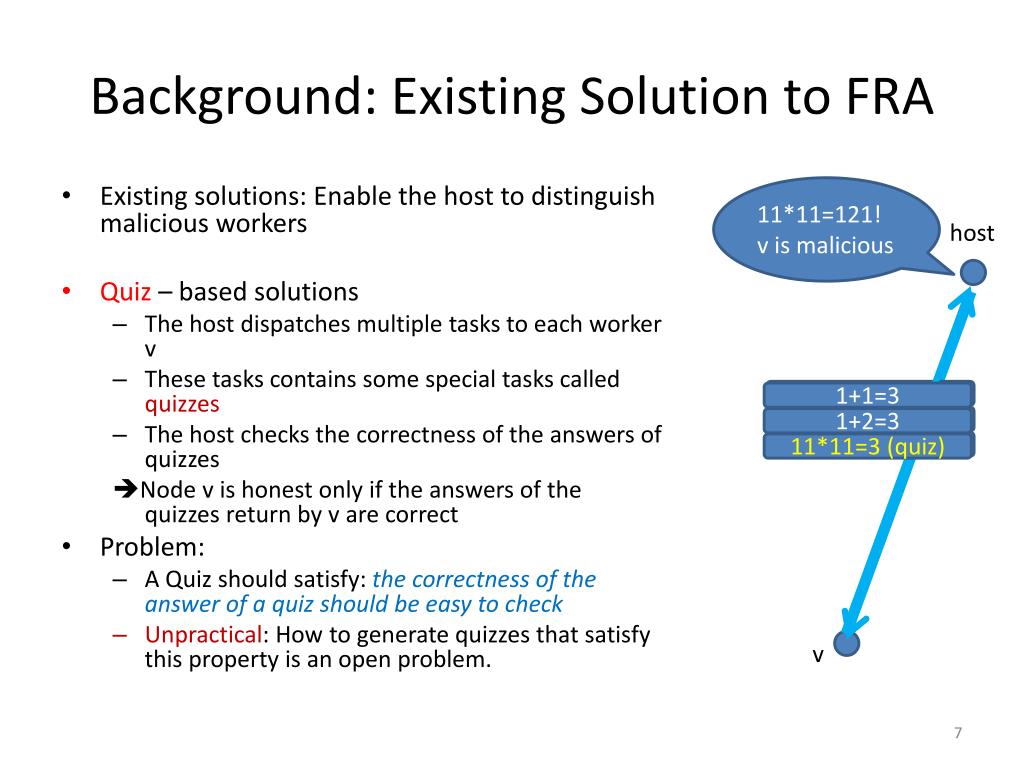 Background: Existing Solution to FRA

• Existing solutions: Enable the host to distinguish malicious workers

• Quiz – based solutions
  – The host dispatches multiple tasks to each worker v
  – These tasks contains some special tasks called quizzes
  – The host checks the correctness of the answers of quizzes
  ➔Node v is honest only if the answers of the quizzes return by v are correct
• Problem:
  – A Quiz should satisfy: the correctness of the answer of a quiz should be easy to check
  – Unpractical: How to generate quizzes that satisfy this property is an open problem.

11*11=121!
v is malicious

host

1+1=3
1+2=3
11*11=3 (quiz)

v

7